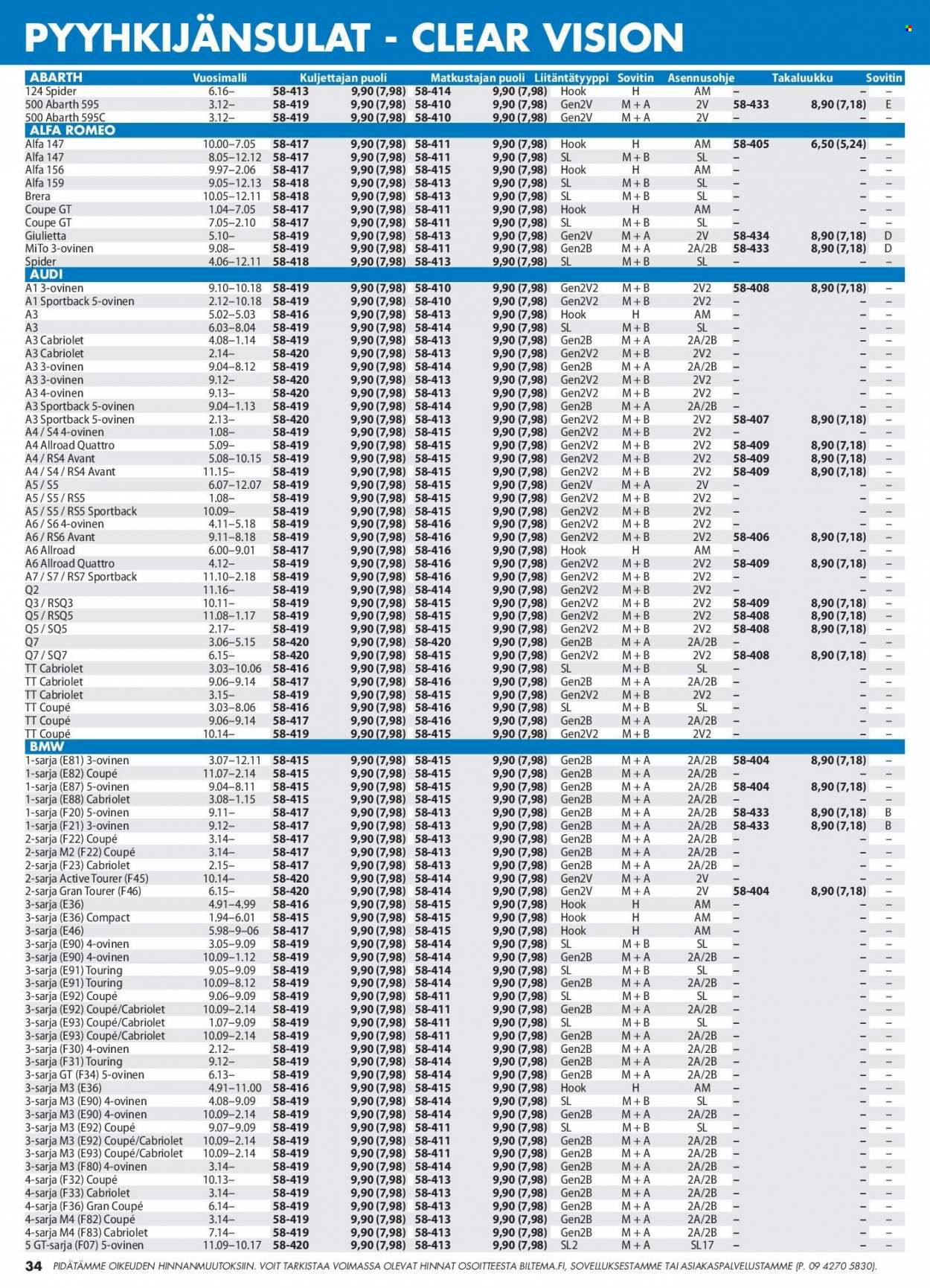 PYYHKIJÄNSULAT - CLEAR VISION

| ABARTH | Vuosimalli | Kuljettajan puoli | | Matkustajan puoli | | Liitäntätyyppi | Sovitin | Asennusohje | Takaluukku | | Sovitin |
|---|---|---|---|---|---|---|---|---|---|---|---|
| 124 Spider | 6.16– | 58-413 | 9,90 (7,98) | 58-414 | 9,90 (7,98) | Hook | H | AM | – | – | – |
| 500 Abarth 595 | 3.12– | 58-419 | 9,90 (7,98) | 58-410 | 9,90 (7,98) | Gen2V | M + A | 2V | 58-433 | 8,90 (7,18) | E |
| 500 Abarth 595C | 3.12– | 58-419 | 9,90 (7,98) | 58-410 | 9,90 (7,98) | Gen2V | M + A | 2V | – | – | – |
| ALFA ROMEO | | | | | | | | | | | |
| Alfa 147 | 10.00–7.05 | 58-417 | 9,90 (7,98) | 58-411 | 9,90 (7,98) | Hook | H | AM | 58-405 | 6,50 (5,24) | – |
| Alfa 147 | 8.05–12.12 | 58-417 | 9,90 (7,98) | 58-411 | 9,90 (7,98) | SL | M + B | SL | – | – | – |
| Alfa 156 | 9.97–2.06 | 58-417 | 9,90 (7,98) | 58-415 | 9,90 (7,98) | Hook | H | AM | – | – | – |
| Alfa 159 | 9.05–12.13 | 58-418 | 9,90 (7,98) | 58-413 | 9,90 (7,98) | SL | M + B | SL | – | – | – |
| Brera | 10.05–12.11 | 58-418 | 9,90 (7,98) | 58-413 | 9,90 (7,98) | SL | M + B | SL | – | – | – |
| Coupe GT | 1.04–7.05 | 58-417 | 9,90 (7,98) | 58-411 | 9,90 (7,98) | Hook | H | AM | – | – | – |
| Coupe GT | 7.05–2.10 | 58-417 | 9,90 (7,98) | 58-411 | 9,90 (7,98) | SL | M + B | SL | – | – | – |
| Giulietta | 5.10– | 58-419 | 9,90 (7,98) | 58-413 | 9,90 (7,98) | Gen2V | M + A | 2V | 58-434 | 8,90 (7,18) | D |
| MiTo 3-ovinen | 9.08– | 58-419 | 9,90 (7,98) | 58-411 | 9,90 (7,98) | Gen2B | M + A | 2A/2B | 58-433 | 8,90 (7,18) | D |
| Spider | 4.06–12.11 | 58-418 | 9,90 (7,98) | 58-413 | 9,90 (7,98) | SL | M + B | SL | – | – | – |
| AUDI | | | | | | | | | | | |
| A1 3-ovinen | 9.10–10.18 | 58-419 | 9,90 (7,98) | 58-410 | 9,90 (7,98) | Gen2V2 | M + B | 2V2 | 58-408 | 8,90 (7,18) | – |
| A1 Sportback 5-ovinen | 2.12–10.18 | 58-419 | 9,90 (7,98) | 58-410 | 9,90 (7,98) | Gen2V2 | M + B | 2V2 | – | – | – |
| A3 | 5.02–5.03 | 58-416 | 9,90 (7,98) | 58-413 | 9,90 (7,98) | Hook | H | AM | – | – | – |
| A3 | 6.03–8.04 | 58-419 | 9,90 (7,98) | 58-414 | 9,90 (7,98) | SL | M + B | SL | – | – | – |
| A3 Cabriolet | 4.08–1.14 | 58-419 | 9,90 (7,98) | 58-413 | 9,90 (7,98) | Gen2B | M + A | 2A/2B | – | – | – |
| A3 Cabriolet | 2.14– | 58-420 | 9,90 (7,98) | 58-413 | 9,90 (7,98) | Gen2V2 | M + B | 2V2 | – | – | – |
| A3 3-ovinen | 9.04–8.12 | 58-419 | 9,90 (7,98) | 58-414 | 9,90 (7,98) | Gen2B | M + A | 2A/2B | – | – | – |
| A3 3-ovinen | 9.12– | 58-420 | 9,90 (7,98) | 58-413 | 9,90 (7,98) | Gen2V2 | M + B | 2V2 | – | – | – |
| A3 4-ovinen | 9.13– | 58-420 | 9,90 (7,98) | 58-413 | 9,90 (7,98) | Gen2V2 | M + B | 2V2 | – | – | – |
| A3 Sportback 5-ovinen | 9.04–1.13 | 58-419 | 9,90 (7,98) | 58-414 | 9,90 (7,98) | Gen2B | M + A | 2A/2B | – | – | – |
| A3 Sportback 5-ovinen | 2.13– | 58-420 | 9,90 (7,98) | 58-413 | 9,90 (7,98) | Gen2V2 | M + B | 2V2 | 58-407 | 8,90 (7,18) | – |
| A4 / S4 4-ovinen | 1.08– | 58-419 | 9,90 (7,98) | 58-415 | 9,90 (7,98) | Gen2V2 | M + B | 2V2 | – | – | – |
| A4 Allroad Quattro | 5.09– | 58-419 | 9,90 (7,98) | 58-415 | 9,90 (7,98) | Gen2V2 | M + B | 2V2 | 58-409 | 8,90 (7,18) | – |
| A4 / RS4 Avant | 5.08–10.15 | 58-419 | 9,90 (7,98) | 58-415 | 9,90 (7,98) | Gen2V2 | M + B | 2V2 | 58-409 | 8,90 (7,18) | – |
| A4 / S4 / RS4 Avant | 11.15– | 58-419 | 9,90 (7,98) | 58-415 | 9,90 (7,98) | Gen2V2 | M + B | 2V2 | 58-409 | 8,90 (7,18) | – |
| A5 / S5 | 6.07–12.07 | 58-419 | 9,90 (7,98) | 58-415 | 9,90 (7,98) | Gen2V | M + A | 2V | – | – | – |
| A5 / S5 / RS5 | 1.08– | 58-419 | 9,90 (7,98) | 58-415 | 9,90 (7,98) | Gen2V2 | M + B | 2V2 | – | – | – |
| A5 / S5 / RS5 Sportback | 10.09– | 58-419 | 9,90 (7,98) | 58-415 | 9,90 (7,98) | Gen2V2 | M + B | 2V2 | – | – | – |
| A6 / S6 4-ovinen | 4.11–5.18 | 58-419 | 9,90 (7,98) | 58-416 | 9,90 (7,98) | Gen2V2 | M + B | 2V2 | – | – | – |
| A6 / RS6 Avant | 9.11–8.18 | 58-419 | 9,90 (7,98) | 58-416 | 9,90 (7,98) | Gen2V2 | M + B | 2V2 | 58-406 | 8,90 (7,18) | – |
| A6 Allroad | 6.00–9.01 | 58-417 | 9,90 (7,98) | 58-416 | 9,90 (7,98) | Hook | H | AM | – | – | – |
| A6 Allroad Quattro | 4.12– | 58-419 | 9,90 (7,98) | 58-416 | 9,90 (7,98) | Gen2V2 | M + B | 2V2 | 58-409 | 8,90 (7,18) | – |
| A7 / S7 / RS7 Sportback | 11.10–2.18 | 58-419 | 9,90 (7,98) | 58-416 | 9,90 (7,98) | Gen2V2 | M + B | 2V2 | – | – | – |
| Q2 | 11.16– | 58-419 | 9,90 (7,98) | 58-414 | 9,90 (7,98) | Gen2V2 | M + B | 2V2 | – | – | – |
| Q3 / RSQ3 | 10.11– | 58-419 | 9,90 (7,98) | 58-415 | 9,90 (7,98) | Gen2V2 | M + B | 2V2 | 58-409 | 8,90 (7,18) | – |
| Q5 / RSQ5 | 11.08–1.17 | 58-419 | 9,90 (7,98) | 58-415 | 9,90 (7,98) | Gen2V2 | M + B | 2V2 | 58-408 | 8,90 (7,18) | – |
| Q5 / SQ5 | 2.17– | 58-419 | 9,90 (7,98) | 58-415 | 9,90 (7,98) | Gen2V2 | M + B | 2V2 | 58-408 | 8,90 (7,18) | – |
| Q7 | 3.06–5.15 | 58-420 | 9,90 (7,98) | 58-420 | 9,90 (7,98) | Gen2B | M + A | 2A/2B | – | – | – |
| Q7 / SQ7 | 6.15– | 58-420 | 9,90 (7,98) | 58-415 | 9,90 (7,98) | Gen2V2 | M + B | 2V2 | 58-408 | 8,90 (7,18) | – |
| TT Cabriolet | 3.03–10.06 | 58-416 | 9,90 (7,98) | 58-416 | 9,90 (7,98) | SL | M + B | SL | – | – | – |
| TT Cabriolet | 9.06–9.14 | 58-417 | 9,90 (7,98) | 58-416 | 9,90 (7,98) | Gen2B | M + A | 2A/2B | – | – | – |
| TT Cabriolet | 3.15– | 58-419 | 9,90 (7,98) | 58-415 | 9,90 (7,98) | Gen2V2 | M + B | 2V2 | – | – | – |
| TT Coupé | 3.03–8.06 | 58-416 | 9,90 (7,98) | 58-416 | 9,90 (7,98) | SL | M + B | SL | – | – | – |
| TT Coupé | 9.06–9.14 | 58-417 | 9,90 (7,98) | 58-416 | 9,90 (7,98) | Gen2B | M + A | 2A/2B | – | – | – |
| TT Coupé | 10.14– | 58-419 | 9,90 (7,98) | 58-415 | 9,90 (7,98) | Gen2V2 | M + B | 2V2 | – | – | – |
| BMW | | | | | | | | | | | |
| 1-sarja (E81) 3-ovinen | 3.07–12.11 | 58-415 | 9,90 (7,98) | 58-415 | 9,90 (7,98) | Gen2B | M + A | 2A/2B | 58-404 | 8,90 (7,18) | – |
| 1-sarja (E82) Coupé | 11.07–2.14 | 58-415 | 9,90 (7,98) | 58-415 | 9,90 (7,98) | Gen2B | M + A | 2A/2B | – | – | – |
| 1-sarja (E87) 5-ovinen | 9.04–8.11 | 58-415 | 9,90 (7,98) | 58-415 | 9,90 (7,98) | Gen2B | M + A | 2A/2B | 58-404 | 8,90 (7,18) | – |
| 1-sarja (E88) Cabriolet | 3.08–1.15 | 58-415 | 9,90 (7,98) | 58-415 | 9,90 (7,98) | Gen2B | M + A | 2A/2B | – | – | – |
| 1-sarja (F20) 5-ovinen | 9.11– | 58-417 | 9,90 (7,98) | 58-413 | 9,90 (7,98) | Gen2B | M + A | 2A/2B | 58-433 | 8,90 (7,18) | B |
| 1-sarja (F21) 3-ovinen | 9.12– | 58-417 | 9,90 (7,98) | 58-413 | 9,90 (7,98) | Gen2B | M + A | 2A/2B | 58-433 | 8,90 (7,18) | B |
| 2-sarja (F22) Coupé | 3.14– | 58-417 | 9,90 (7,98) | 58-413 | 9,90 (7,98) | Gen2B | M + A | 2A/2B | – | – | – |
| 2-sarja M2 (F22) Coupé | 3.14– | 58-417 | 9,90 (7,98) | 58-413 | 9,90 (7,98) | Gen2B | M + A | 2A/2B | – | – | – |
| 2-sarja (F23) Cabriolet | 2.15– | 58-417 | 9,90 (7,98) | 58-413 | 9,90 (7,98) | Gen2B | M + A | 2A/2B | – | – | – |
| 2-sarja Active Tourer (F45) | 10.14– | 58-420 | 9,90 (7,98) | 58-414 | 9,90 (7,98) | Gen2V | M + A | 2V | – | – | – |
| 2-sarja Gran Tourer (F46) | 6.15– | 58-420 | 9,90 (7,98) | 58-414 | 9,90 (7,98) | Gen2V | M + A | 2V | 58-404 | 8,90 (7,18) | – |
| 3-sarja (E36) | 4.91–4.99 | 58-416 | 9,90 (7,98) | 58-415 | 9,90 (7,98) | Hook | H | AM | – | – | – |
| 3-sarja (E36) Compact | 1.94–6.01 | 58-415 | 9,90 (7,98) | 58-415 | 9,90 (7,98) | Hook | H | AM | – | – | – |
| 3-sarja (E46) | 5.98–9–06 | 58-417 | 9,90 (7,98) | 58-415 | 9,90 (7,98) | Hook | H | AM | – | – | – |
| 3-sarja (E90) 4-ovinen | 3.05–9.09 | 58-419 | 9,90 (7,98) | 58-414 | 9,90 (7,98) | SL | M + B | SL | – | – | – |
| 3-sarja (E90) 4-ovinen | 10.09–1.12 | 58-419 | 9,90 (7,98) | 58-414 | 9,90 (7,98) | Gen2B | M + A | 2A/2B | – | – | – |
| 3-sarja (E91) Touring | 9.05–9.09 | 58-419 | 9,90 (7,98) | 58-414 | 9,90 (7,98) | SL | M + B | SL | – | – | – |
| 3-sarja (E91) Touring | 10.09–8.12 | 58-419 | 9,90 (7,98) | 58-414 | 9,90 (7,98) | Gen2B | M + A | 2A/2B | – | – | – |
| 3-sarja (E92) Coupé | 9.06–9.09 | 58-419 | 9,90 (7,98) | 58-411 | 9,90 (7,98) | SL | M + B | SL | – | – | – |
| 3-sarja (E92) Coupé/Cabriolet | 10.09–2.14 | 58-419 | 9,90 (7,98) | 58-411 | 9,90 (7,98) | Gen2B | M + A | 2A/2B | – | – | – |
| 3-sarja (E93) Coupé/Cabriolet | 1.07–9.09 | 58-419 | 9,90 (7,98) | 58-411 | 9,90 (7,98) | SL | M + B | SL | – | – | – |
| 3-sarja (E93) Coupé/Cabriolet | 10.09–2.14 | 58-419 | 9,90 (7,98) | 58-411 | 9,90 (7,98) | Gen2B | M + A | 2A/2B | – | – | – |
| 3-sarja (F30) 4-ovinen | 2.12– | 58-419 | 9,90 (7,98) | 58-414 | 9,90 (7,98) | Gen2B | M + A | 2A/2B | – | – | – |
| 3-sarja (F31) Touring | 9.12– | 58-419 | 9,90 (7,98) | 58-414 | 9,90 (7,98) | Gen2B | M + A | 2A/2B | – | – | – |
| 3-sarja GT (F34) 5-ovinen | 6.13– | 58-419 | 9,90 (7,98) | 58-414 | 9,90 (7,98) | Gen2B | M + A | 2A/2B | – | – | – |
| 3-sarja M3 (E36) | 4.91–11.00 | 58-416 | 9,90 (7,98) | 58-415 | 9,90 (7,98) | Hook | H | AM | – | – | – |
| 3-sarja M3 (E90) 4-ovinen | 4.08–9.09 | 58-419 | 9,90 (7,98) | 58-414 | 9,90 (7,98) | SL | M + B | SL | – | – | – |
| 3-sarja M3 (E90) 4-ovinen | 10.09–2.14 | 58-419 | 9,90 (7,98) | 58-414 | 9,90 (7,98) | Gen2B | M + A | 2A/2B | – | – | – |
| 3-sarja M3 (E92) Coupé | 9.07–9.09 | 58-419 | 9,90 (7,98) | 58-411 | 9,90 (7,98) | SL | M + B | SL | – | – | – |
| 3-sarja M3 (E92) Coupé/Cabriolet | 10.09–2.14 | 58-419 | 9,90 (7,98) | 58-411 | 9,90 (7,98) | Gen2B | M + A | 2A/2B | – | – | – |
| 3-sarja M3 (E93) Coupé/Cabriolet | 10.09–2.14 | 58-419 | 9,90 (7,98) | 58-411 | 9,90 (7,98) | Gen2B | M + A | 2A/2B | – | – | – |
| 3-sarja M3 (F80) 4-ovinen | 3.14– | 58-419 | 9,90 (7,98) | 58-414 | 9,90 (7,98) | Gen2B | M + A | 2A/2B | – | – | – |
| 4-sarja (F32) Coupé | 10.13– | 58-419 | 9,90 (7,98) | 58-413 | 9,90 (7,98) | Gen2B | M + A | 2A/2B | – | – | – |
| 4-sarja (F33) Cabriolet | 3.14– | 58-419 | 9,90 (7,98) | 58-413 | 9,90 (7,98) | Gen2B | M + A | 2A/2B | – | – | – |
| 4-sarja (F36) Gran Coupé | 6.14– | 58-419 | 9,90 (7,98) | 58-413 | 9,90 (7,98) | Gen2B | M + A | 2A/2B | – | – | – |
| 4-sarja M4 (F82) Coupé | 3.14– | 58-419 | 9,90 (7,98) | 58-413 | 9,90 (7,98) | Gen2B | M + A | 2A/2B | – | – | – |
| 4-sarja M4 (F83) Cabriolet | 7.14– | 58-419 | 9,90 (7,98) | 58-413 | 9,90 (7,98) | Gen2B | M + A | 2A/2B | – | – | – |
| 5 GT-sarja (F07) 5-ovinen | 11.09–10.17 | 58-420 | 9,90 (7,98) | 58-413 | 9,90 (7,98) | SL2 | M + A | SL17 | – | – | – |

34 PIDÄTÄMME OIKEUDEN HINNANMUUTOKSIIN. VOIT TARKISTAA VOIMASSA OLEVAT HINNAT OSOITTEESTA BILTEMA.FI, SOVELLUKSESTAMME TAI ASIAKASPALVELUSTAMME (P. 09 4270 5830).